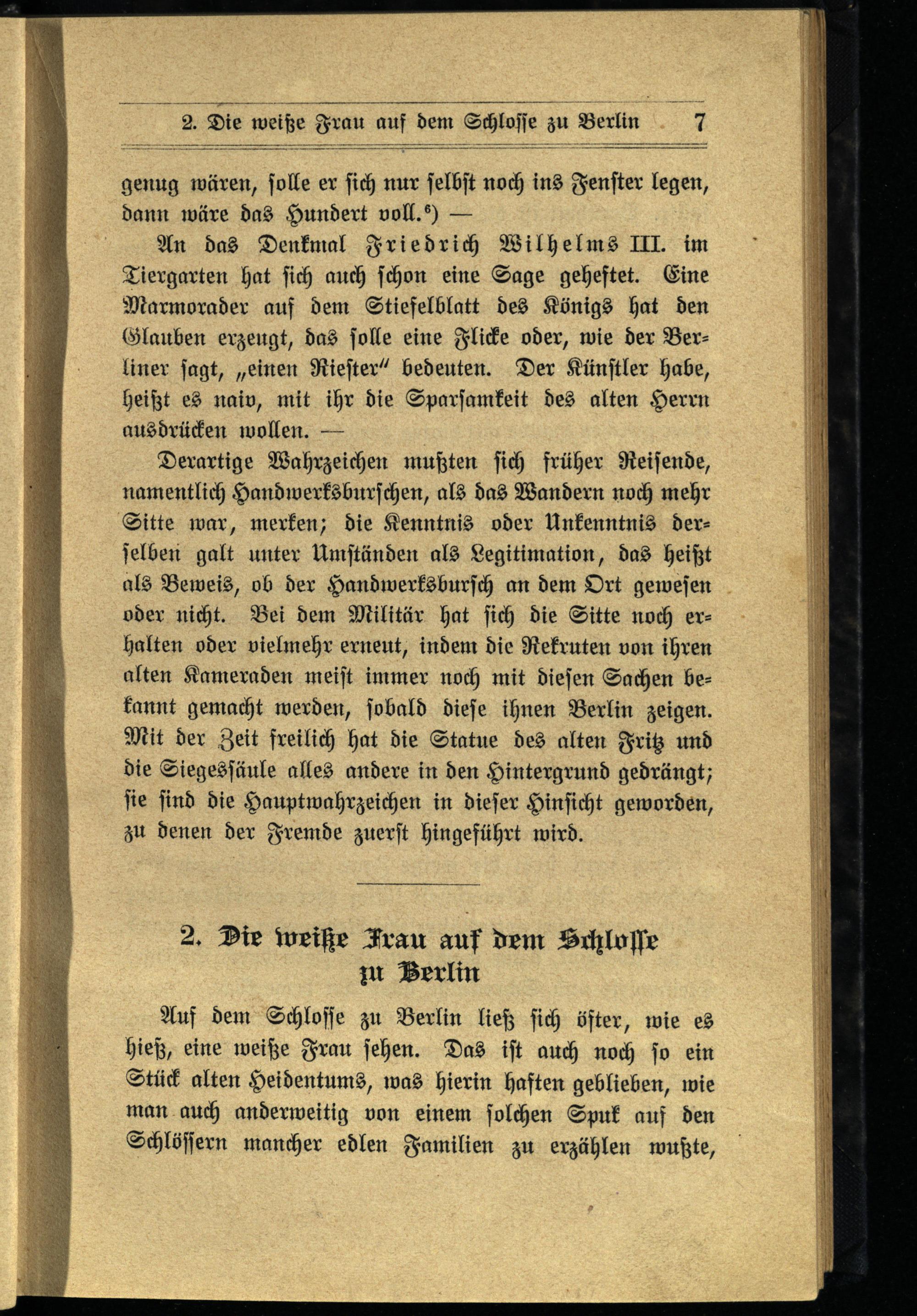 2. Die weiße Frau auf dem Schlosse zu Berlin 7

genug wären, solle er sich nur selbst noch ins Fenster legen, dann wäre das Hundert voll.⁶) —

An das Denkmal Friedrich Wilhelms III. im Tiergarten hat sich auch schon eine Sage geheftet. Eine Marmorader auf dem Stiefelblatt des Königs hat den Glauben erzeugt, das solle eine Flicke oder, wie der Berliner sagt, „einen Riester" bedeuten. Der Künstler habe, heißt es naiv, mit ihr die Sparsamkeit des alten Herrn ausdrücken wollen. —

Derartige Wahrzeichen mußten sich früher Reisende, namentlich Handwerksburschen, als das Wandern noch mehr Sitte war, merken; die Kenntnis oder Unkenntnis derselben galt unter Umständen als Legitimation, das heißt als Beweis, ob der Handwerksbursch an dem Ort gewesen oder nicht. Bei dem Militär hat sich die Sitte noch erhalten oder vielmehr erneut, indem die Rekruten von ihren alten Kameraden meist immer noch mit diesen Sachen bekannt gemacht werden, sobald diese ihnen Berlin zeigen. Mit der Zeit freilich hat die Statue des alten Fritz und die Siegessäule alles andere in den Hintergrund gedrängt; sie sind die Hauptwahrzeichen in dieser Hinsicht geworden, zu denen der Fremde zuerst hingeführt wird.

2. Die weiße Frau auf dem Schlosse zu Berlin

Auf dem Schlosse zu Berlin ließ sich öfter, wie es hieß, eine weiße Frau sehen. Das ist auch noch so ein Stück alten Heidentums, was hierin haften geblieben, wie man auch anderweitig von einem solchen Spuk auf den Schlössern mancher edlen Familien zu erzählen wußte,